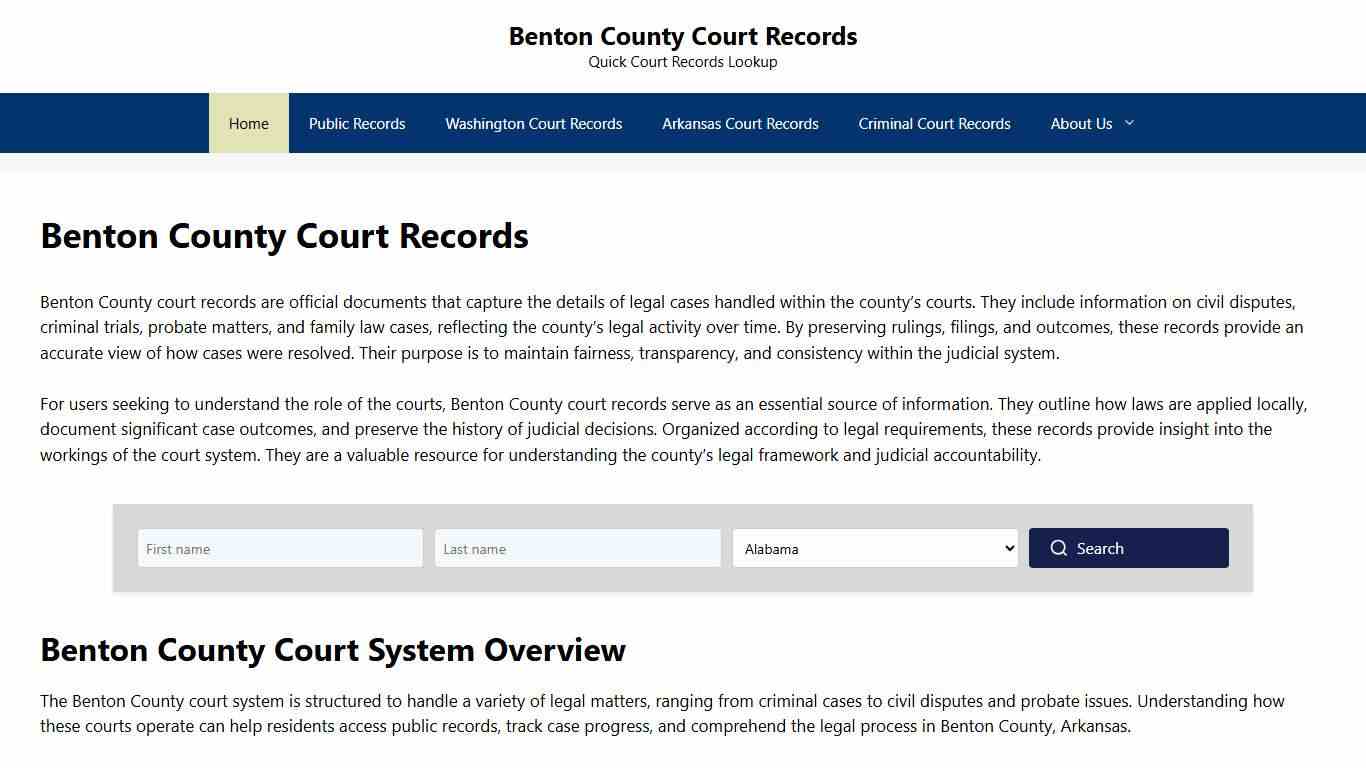 Benton County Court Records
Quick Court Records Lookup

Home Public Records Washington Court Records Arkansas Court Records Criminal Court Records About Us

Benton County Court Records

Benton County court records are official documents that capture the details of legal cases handled within the county's courts. They include information on civil disputes, criminal trials, probate matters, and family law cases, reflecting the county's legal activity over time. By preserving rulings, filings, and outcomes, these records provide an accurate view of how cases were resolved. Their purpose is to maintain fairness, transparency, and consistency within the judicial system.

For users seeking to understand the role of the courts, Benton County court records serve as an essential source of information. They outline how laws are applied locally, document significant case outcomes, and preserve the history of judicial decisions. Organized according to legal requirements, these records provide insight into the workings of the court system. They are a valuable resource for understanding the county's legal framework and judicial accountability.

First name
Last name
Alabama
Search

Benton County Court System Overview

The Benton County court system is structured to handle a variety of legal matters, ranging from criminal cases to civil disputes and probate issues. Understanding how these courts operate can help residents access public records, track case progress, and comprehend the legal process in Benton County, Arkansas.